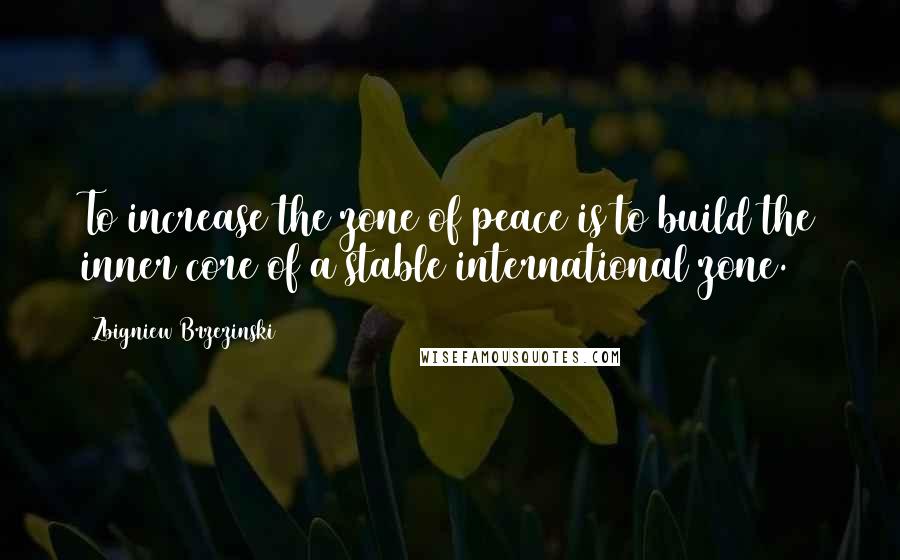 To increase the zone of peace is to build the inner core of a stable international zone.

Zbigniew Brzezinski

WISEFAMOUSQUOTES.COM